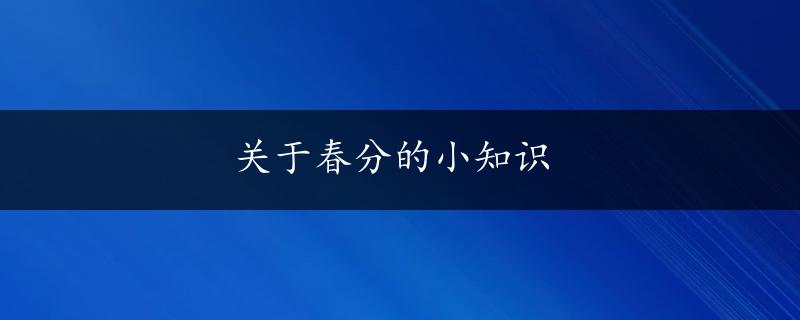 关于春分的小知识